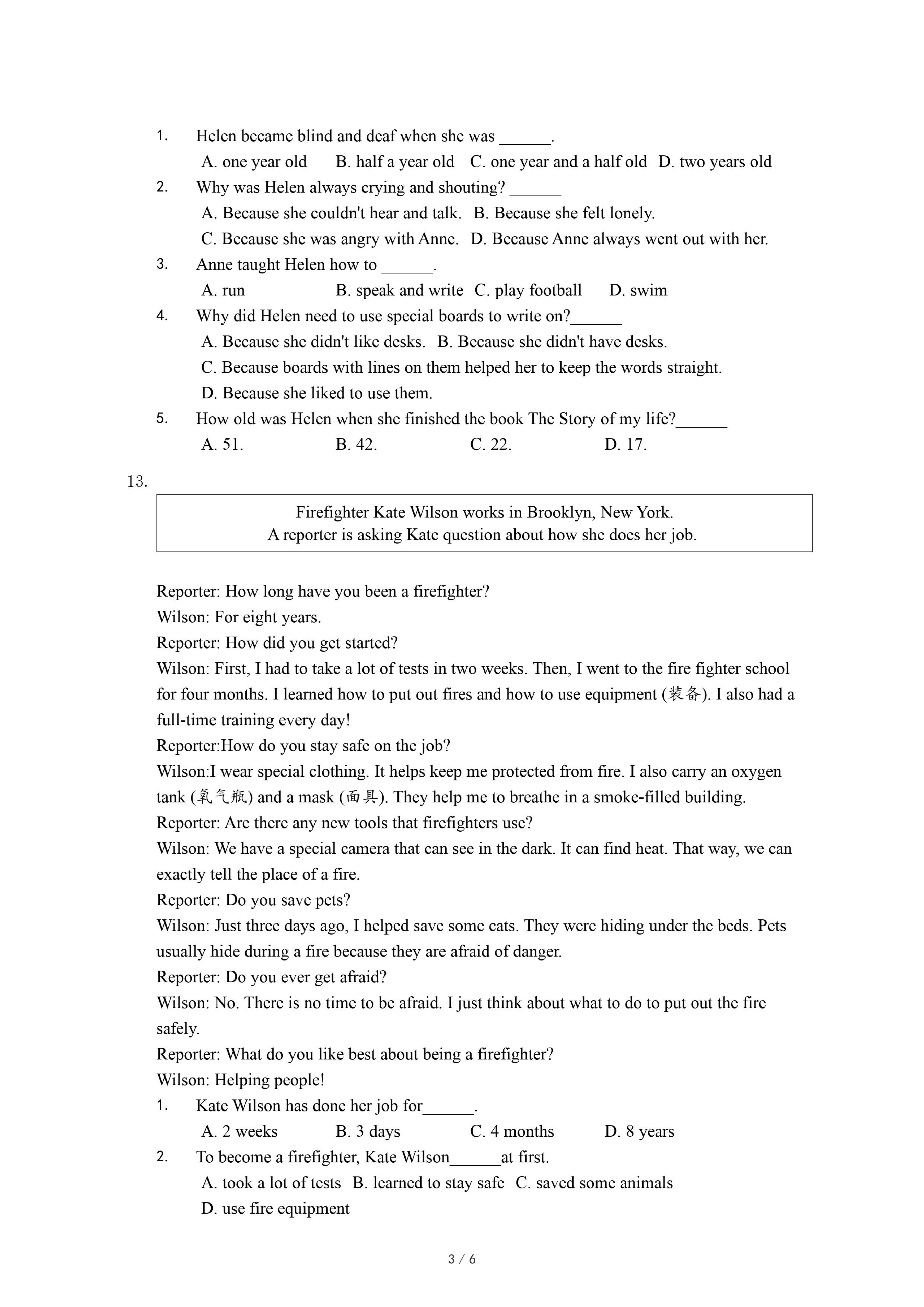 1. Helen became blind and deaf when she was ____.

A. one year old B. half a year old C. one year and a half old D. two years old

2. Why was Helen always crying and shouting? ____

A. Because she couldn't hear and talk. B. Because she felt lonely.

C. Because she was angry with Anne. D. Because Anne always went out with her.

3. Anne taught Helen how to ____.

A. run B. speak and write C. play football D. swim

4. Why did Helen need to use special boards to write on?____

A. Because she didn't like desks. B. Because she didn't have desks.

C. Because boards with lines on them helped her to keep the words straight.

D. Because she liked to use them.

5. How old was Helen when she finished the book The Story of my life?____

A. 51. B. 42. C. 22. D. 17.

13.

Firefighter Kate Wilson works in Brooklyn, New York.
A reporter is asking Kate question about how she does her job.

Reporter: How long have you been a firefighter?

Wilson: For eight years.

Reporter: How did you get started?

Wilson: First, I had to take a lot of tests in two weeks. Then, I went to the fire fighter school for four months. I learned how to put out fires and how to use equipment (装备). I also had a full-time training every day!

Reporter:How do you stay safe on the job?

Wilson:I wear special clothing. It helps keep me protected from fire. I also carry an oxygen tank (氧气瓶) and a mask (面具). They help me to breathe in a smoke-filled building.

Reporter: Are there any new tools that firefighters use?

Wilson: We have a special camera that can see in the dark. It can find heat. That way, we can exactly tell the place of a fire.

Reporter: Do you save pets?

Wilson: Just three days ago, I helped save some cats. They were hiding under the beds. Pets usually hide during a fire because they are afraid of danger.

Reporter: Do you ever get afraid?

Wilson: No. There is no time to be afraid. I just think about what to do to put out the fire safely.

Reporter: What do you like best about being a firefighter?

Wilson: Helping people!

1. Kate Wilson has done her job for____.

A. 2 weeks B. 3 days C. 4 months D. 8 years

2. To become a firefighter, Kate Wilson____at first.

A. took a lot of tests B. learned to stay safe C. saved some animals

D. use fire equipment

3 / 6